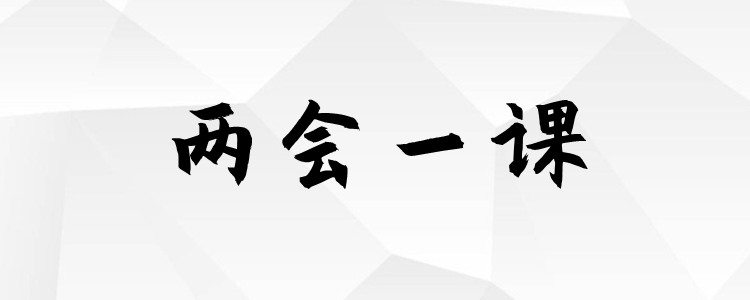 两会一课